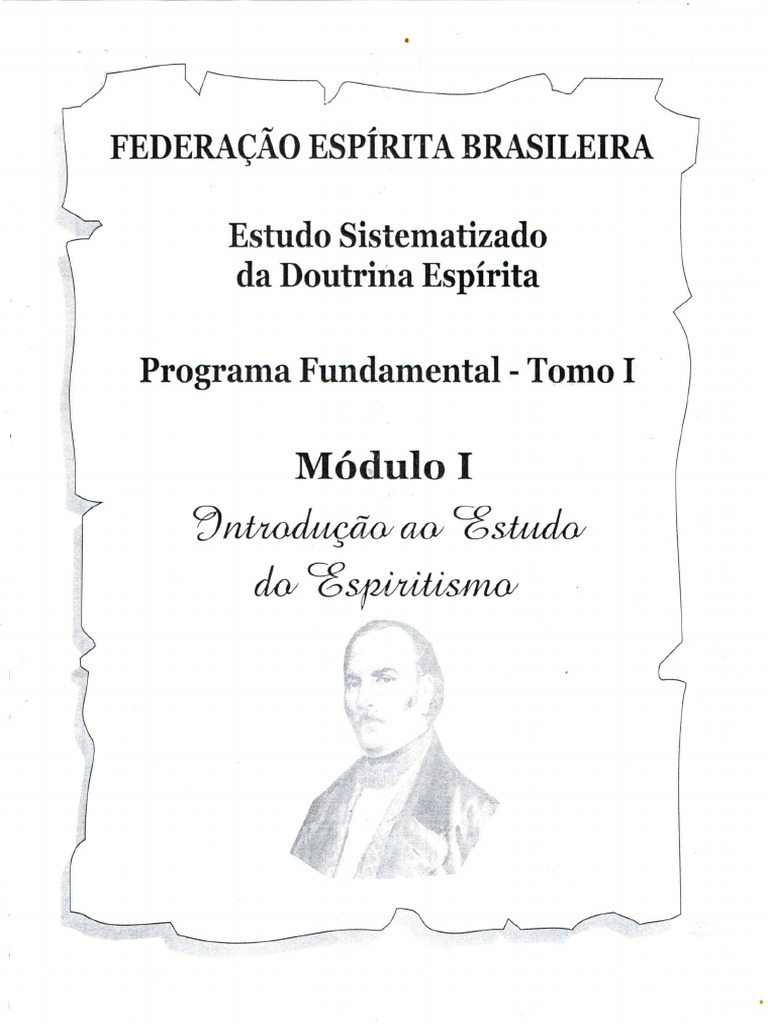 FEDERAÇÃO ESPÍRITA BRASILEIRA

Estudo Sistematizado
da Doutrina Espírita

Programa Fundamental - Tomo I

Módulo I

Introdução ao Estudo
do Espiritismo